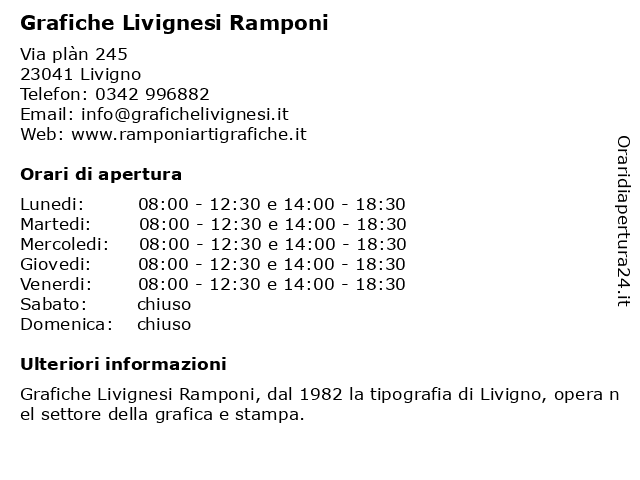 Grafiche Livignesi Ramponi

Via plàn 245
23041 Livigno
Telefon: 0342 996882
Email: info@grafichelivignesi.it
Web: www.ramponiartigrafiche.it

Orari di apertura

| | |
|---|---|
| Lunedi: | 08:00 - 12:30 e 14:00 - 18:30 |
| Martedi: | 08:00 - 12:30 e 14:00 - 18:30 |
| Mercoledi: | 08:00 - 12:30 e 14:00 - 18:30 |
| Giovedi: | 08:00 - 12:30 e 14:00 - 18:30 |
| Venerdi: | 08:00 - 12:30 e 14:00 - 18:30 |
| Sabato: | chiuso |
| Domenica: | chiuso |

Ulteriori informazioni

Grafiche Livignesi Ramponi, dal 1982 la tipografia di Livigno, opera n el settore della grafica e stampa.

Oraridiapertura24.it